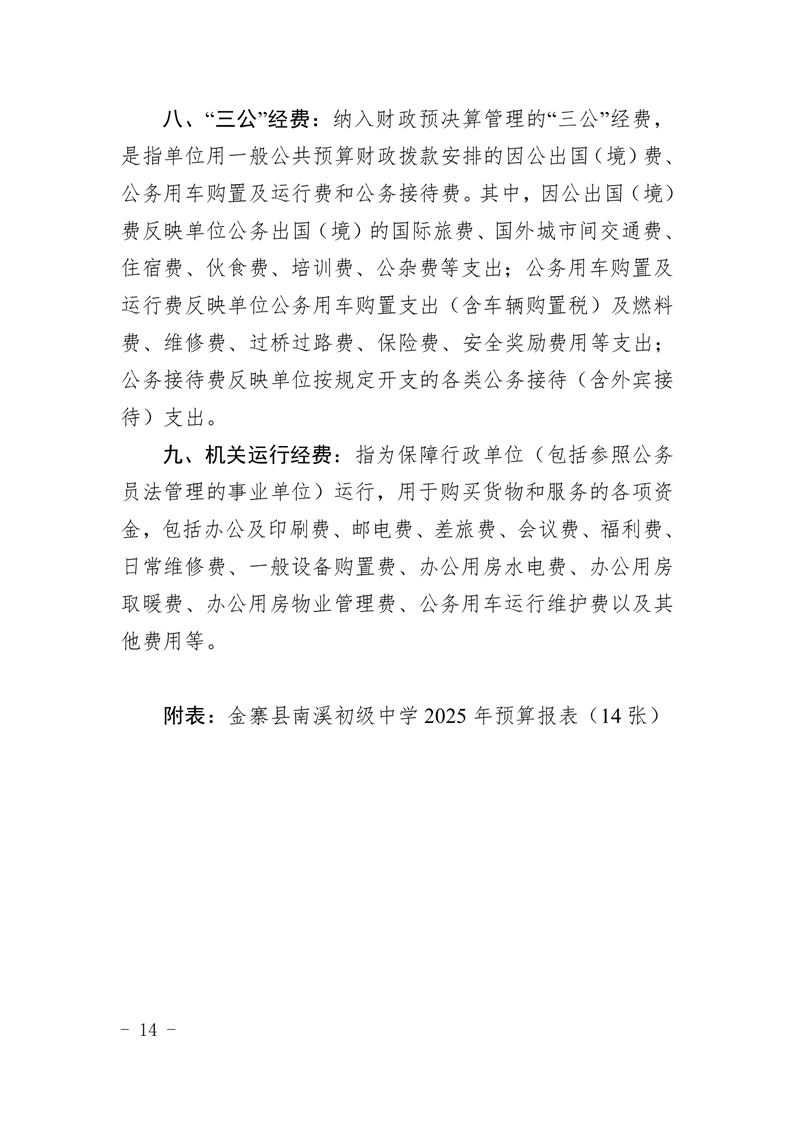 八、“三公”经费：纳入财政预决算管理的“三公”经费，是指单位用一般公共预算财政拨款安排的因公出国（境）费、公务用车购置及运行费和公务接待费。其中，因公出国（境）费反映单位公务出国（境）的国际旅费、国外城市间交通费、住宿费、伙食费、培训费、公杂费等支出；公务用车购置及运行费反映单位公务用车购置支出（含车辆购置税）及燃料费、维修费、过桥过路费、保险费、安全奖励费用等支出；公务接待费反映单位按规定开支的各类公务接待（含外宾接待）支出。

九、机关运行经费：指为保障行政单位（包括参照公务员法管理的事业单位）运行，用于购买货物和服务的各项资金，包括办公及印刷费、邮电费、差旅费、会议费、福利费、日常维修费、一般设备购置费、办公用房水电费、办公用房取暖费、办公用房物业管理费、公务用车运行维护费以及其他费用等。

附表：金寨县南溪初级中学 2025 年预算报表（14 张）

－ 14 －